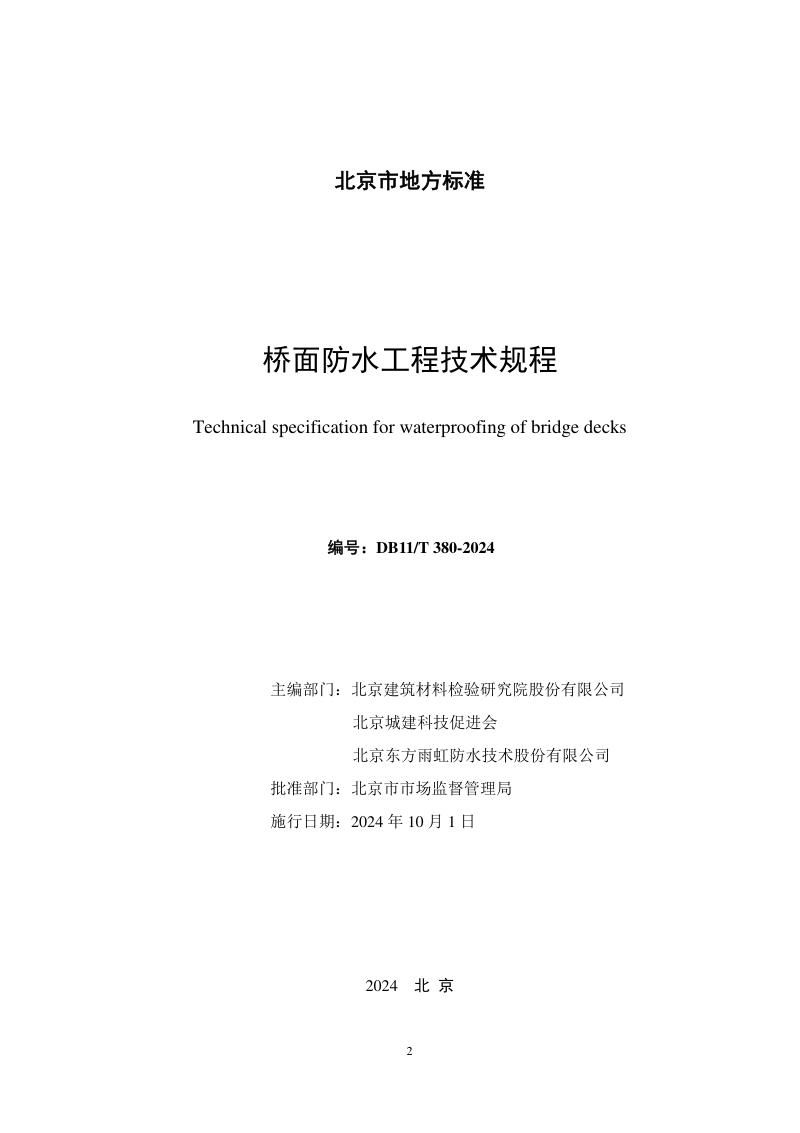 北京市地方标准

桥面防水工程技术规程

Technical specification for waterproofing of bridge decks

编号：DB11/T 380-2024

主编部门：北京建筑材料检验研究院股份有限公司
北京城建科技促进会
北京东方雨虹防水技术股份有限公司
批准部门：北京市市场监督管理局
施行日期：2024 年 10 月 1 日

2024 北 京

2